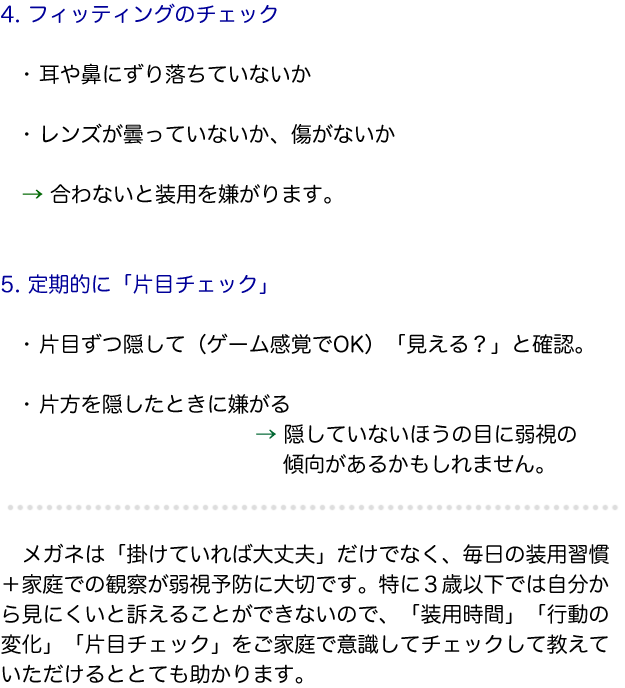 4.フィッティングのチェック

・耳や鼻にずり落ちていないか

・レンズが曇っていないか、傷がないか

→ 合わないと装用を嫌がります。

5.定期的に「片目チェック」

・片目ずつ隠して（ゲーム感覚でOK）「見える？」と確認。

・片方を隠したときに嫌がる
→ 隠していないほうの目に弱視の傾向があるかもしれません。

メガネは「掛けていれば大丈夫」だけでなく、毎日の装用習慣＋家庭での観察が弱視予防に大切です。特に３歳以下では自分から見にくいと訴えることができないので、「装用時間」「行動の変化」「片目チェック」をご家庭で意識してチェックして教えていただけるととても助かります。